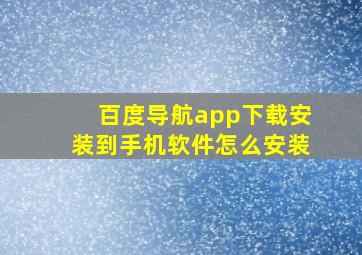 百度导航app下载安装到手机软件怎么安装